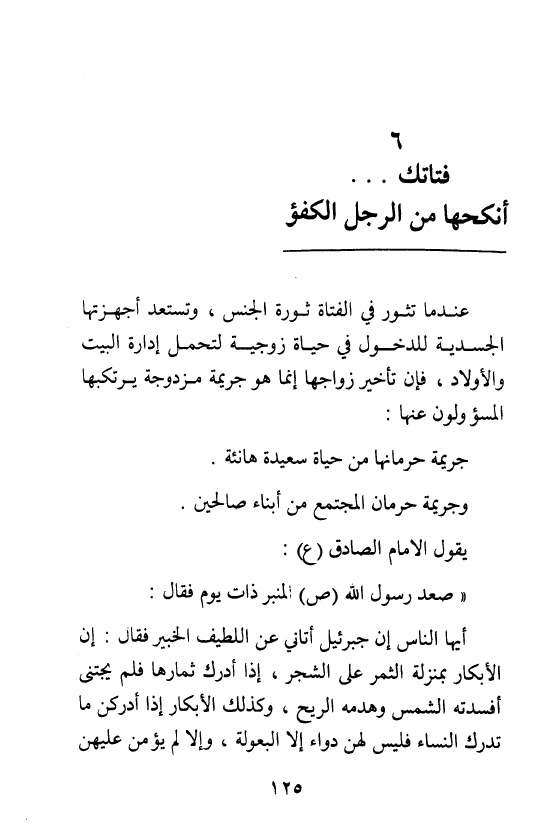 ٦
فتاتك . . .
أنكحها من الرجل الكفؤ

عندما تثور في الفتاة ثورة الجنس ، وتستعد أجهزتها الجسدية للدخول في حياة زوجية لتحمل إدارة البيت والأولاد ، فإن تأخير زواجها إنما هو جريمة مزدوجة يرتكبها المسؤولون عنها :

جريمة حرمانها من حياة سعيدة هانئة .

وجريمة حرمان المجتمع من أبناء صالحين .

يقول الامام الصادق (ع) :

« صعد رسول الله (ص) المنبر ذات يوم فقال :

أيها الناس إن جبرئيل أتاني عن اللطيف الخبير فقال : إن الأبكار بمنزلة الثمر على الشجر ، إذا أدرك ثمارها فلم يجتنى أفسدته الشمس وهدمه الريح ، وكذلك الأبكار إذا أدركن ما تدرك النساء فليس لهن دواء إلا البعولة ، وإلا لم يؤمن عليهن

١٢٥